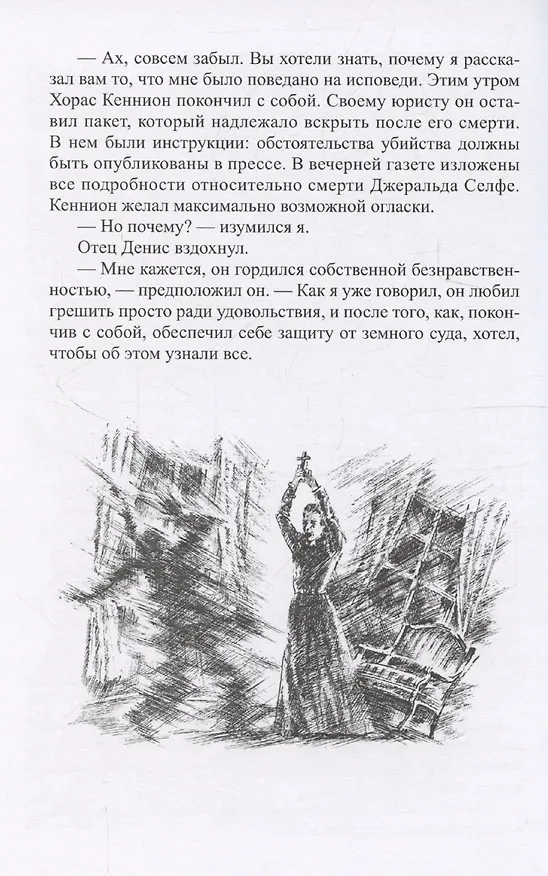 — Ах, совсем забыл. Вы хотели знать, почему я рассказал вам то, что мне было поведано на исповеди. Этим утром Хорас Кеннион покончил с собой. Своему юристу он оставил пакет, который надлежало вскрыть после его смерти. В нем были инструкции: обстоятельства убийства должны быть опубликованы в прессе. В вечерней газете изложены все подробности относительно смерти Джеральда Селфе. Кеннион желал максимально возможной огласки.

— Но почему? — изумился я.

Отец Денис вздохнул.

— Мне кажется, он гордился собственной безнравственностью, — предположил он. — Как я уже говорил, он любил грешить просто ради удовольствия, и после того, как, покончив с собой, обеспечил себе защиту от земного суда, хотел, чтобы об этом узнали все.